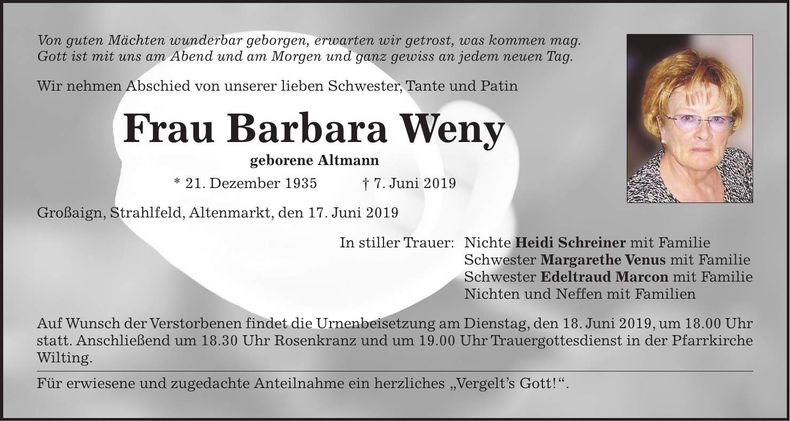 Von guten Mächten wunderbar geborgen, erwarten wir getrost, was kommen mag.
Gott ist mit uns am Abend und am Morgen und ganz gewiss an jedem neuen Tag.

Wir nehmen Abschied von unserer lieben Schwester, Tante und Patin

Frau Barbara Weny

geborene Altmann

* 21. Dezember 1935 † 7. Juni 2019

Großaign, Strahlfeld, Altenmarkt, den 17. Juni 2019

In stiller Trauer: Nichte Heidi Schreiner mit Familie
Schwester Margarethe Venus mit Familie
Schwester Edeltraud Marcon mit Familie
Nichten und Neffen mit Familien

Auf Wunsch der Verstorbenen findet die Urnenbeisetzung am Dienstag, den 18. Juni 2019, um 18.00 Uhr statt. Anschließend um 18.30 Uhr Rosenkranz und um 19.00 Uhr Trauergottesdienst in der Pfarrkirche Wilting.

Für erwiesene und zugedachte Anteilnahme ein herzliches „Vergelt's Gott!".